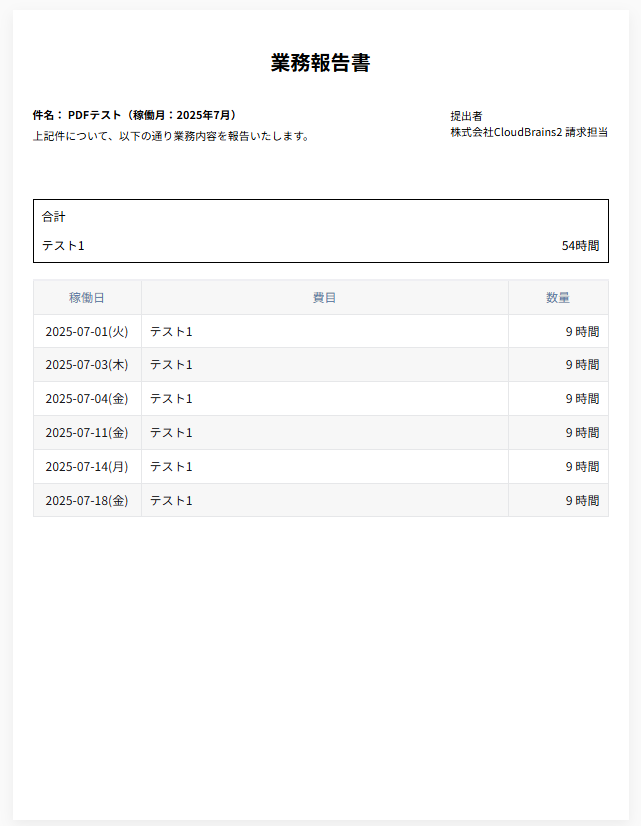 業務報告書

件名： PDFテスト（稼働月：2025年7月）
上記件について、以下の通り業務内容を報告いたします。

提出者
株式会社CloudBrains2 請求担当

合計

テスト1 54時間

| 稼働日 | 費目 | 数量 |
|---|---|---|
| 2025-07-01(火) | テスト1 | 9 時間 |
| 2025-07-03(木) | テスト1 | 9 時間 |
| 2025-07-04(金) | テスト1 | 9 時間 |
| 2025-07-11(金) | テスト1 | 9 時間 |
| 2025-07-14(月) | テスト1 | 9 時間 |
| 2025-07-18(金) | テスト1 | 9 時間 |